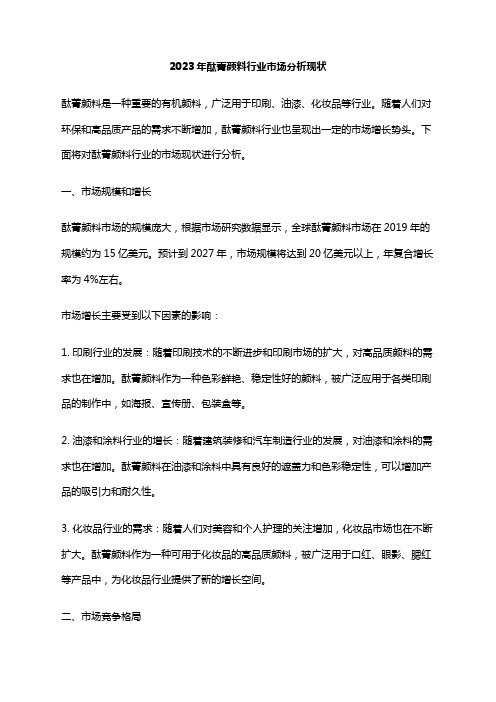 2023年酞菁颜料行业市场分析现状

酞菁颜料是一种重要的有机颜料，广泛用于印刷、油漆、化妆品等行业。随着人们对环保和高品质产品的需求不断增加，酞菁颜料行业也呈现出一定的市场增长势头。下面将对酞菁颜料行业的市场现状进行分析。

一、市场规模和增长

酞菁颜料市场的规模庞大，根据市场研究数据显示，全球酞菁颜料市场在2019年的规模约为15亿美元。预计到2027年，市场规模将达到20亿美元以上，年复合增长率为4%左右。

市场增长主要受到以下因素的影响：

1. 印刷行业的发展：随着印刷技术的不断进步和印刷市场的扩大，对高品质颜料的需求也在增加。酞菁颜料作为一种色彩鲜艳、稳定性好的颜料，被广泛应用于各类印刷品的制作中，如海报、宣传册、包装盒等。

2. 油漆和涂料行业的增长：随着建筑装修和汽车制造行业的发展，对油漆和涂料的需求也在增加。酞菁颜料在油漆和涂料中具有良好的遮盖力和色彩稳定性，可以增加产品的吸引力和耐久性。

3. 化妆品行业的需求：随着人们对美容和个人护理的关注增加，化妆品市场也在不断扩大。酞菁颜料作为一种可用于化妆品的高品质颜料，被广泛用于口红、眼影、腮红等产品中，为化妆品行业提供了新的增长空间。

二、市场竞争格局